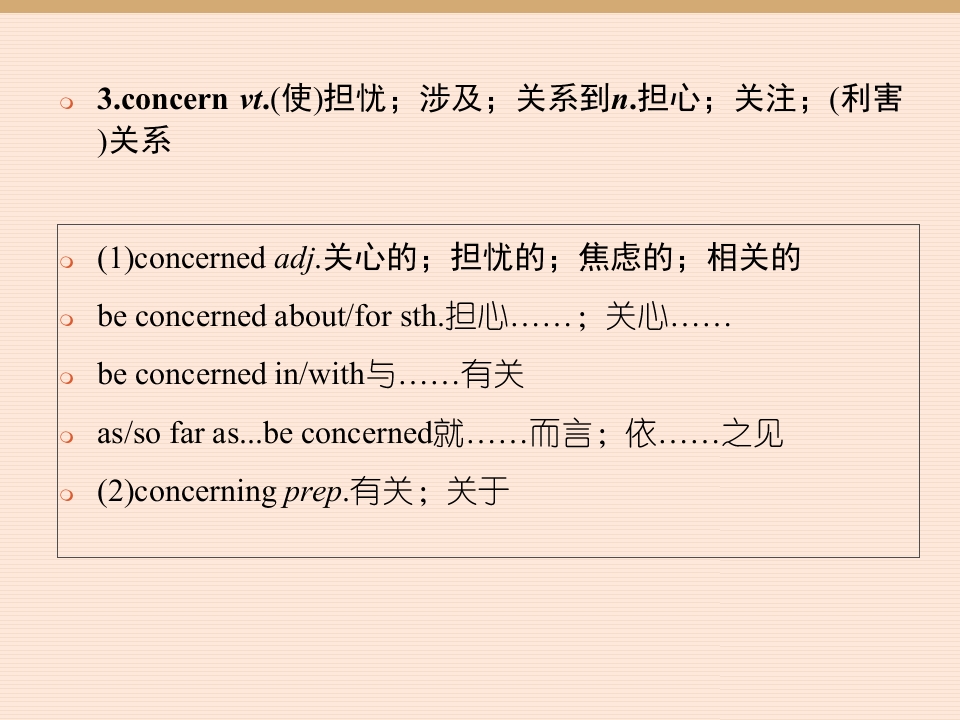 • 3.concern vt.(使)担忧；涉及；关系到n.担心；关注；(利害)关系

• (1)concerned adj.关心的；担忧的；焦虑的；相关的
• be concerned about/for sth.担心……；关心……
• be concerned in/with与……有关
• as/so far as...be concerned就……而言；依……之见
• (2)concerning prep.有关；关于